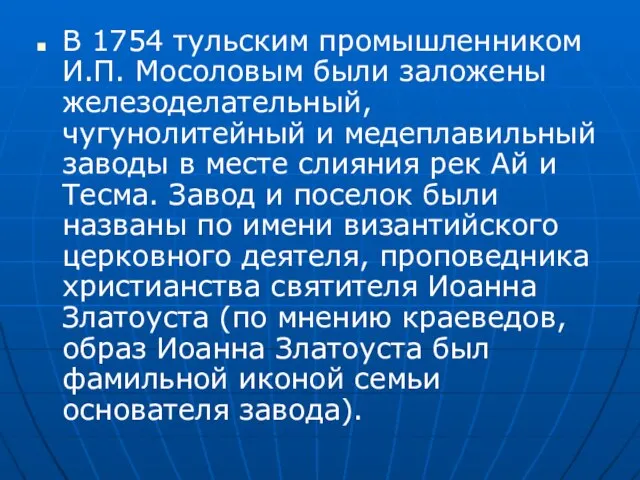 В 1754 тульским промышленником И.П. Мосоловым были заложены железоделательный, чугунолитейный и медеплавильный заводы в месте слияния рек Ай и Тесма. Завод и поселок были названы по имени византийского церковного деятеля, проповедника христианства святителя Иоанна Златоуста (по мнению краеведов, образ Иоанна Златоуста был фамильной иконой семьи основателя завода).